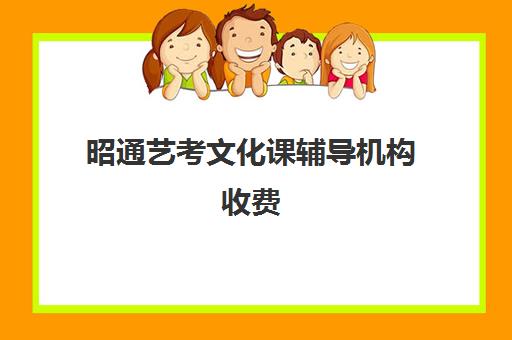 昭通艺考文化课辅导机构收费